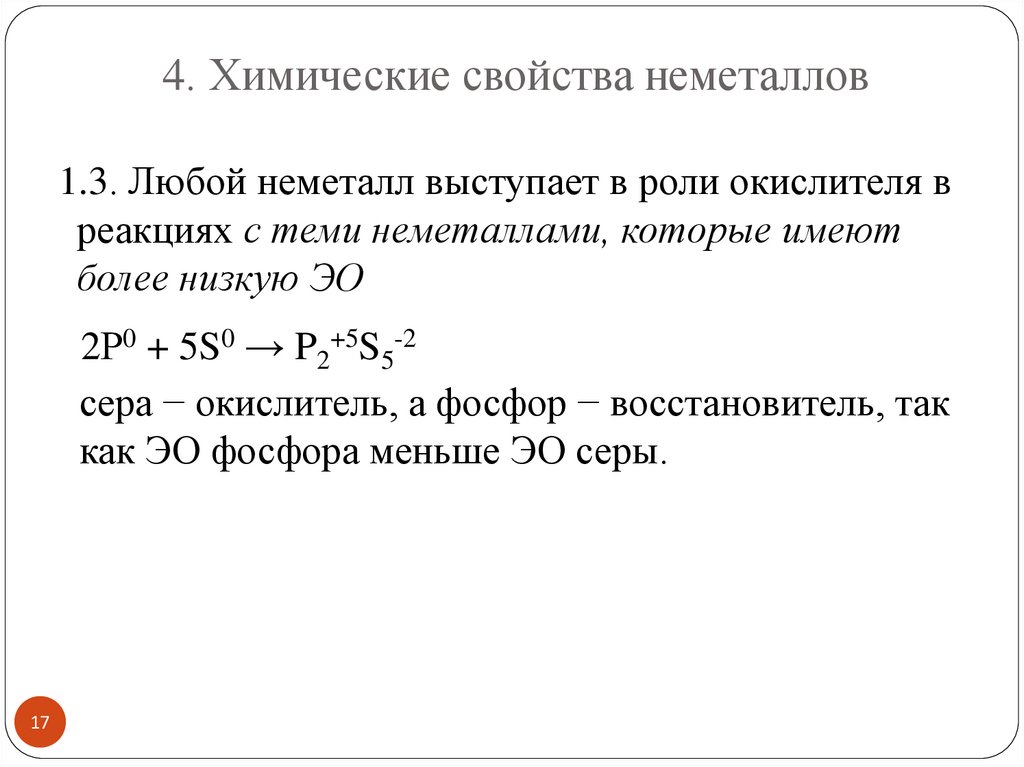 4. Химические свойства неметаллов

1.3. Любой неметалл выступает в роли окислителя в реакциях с теми неметаллами, которые имеют более низкую ЭО

$2P^0 + 5S^0 \rightarrow P_2^{+5}S_5^{-2}$

сера − окислитель, а фосфор − восстановитель, так как ЭО фосфора меньше ЭО серы.

17